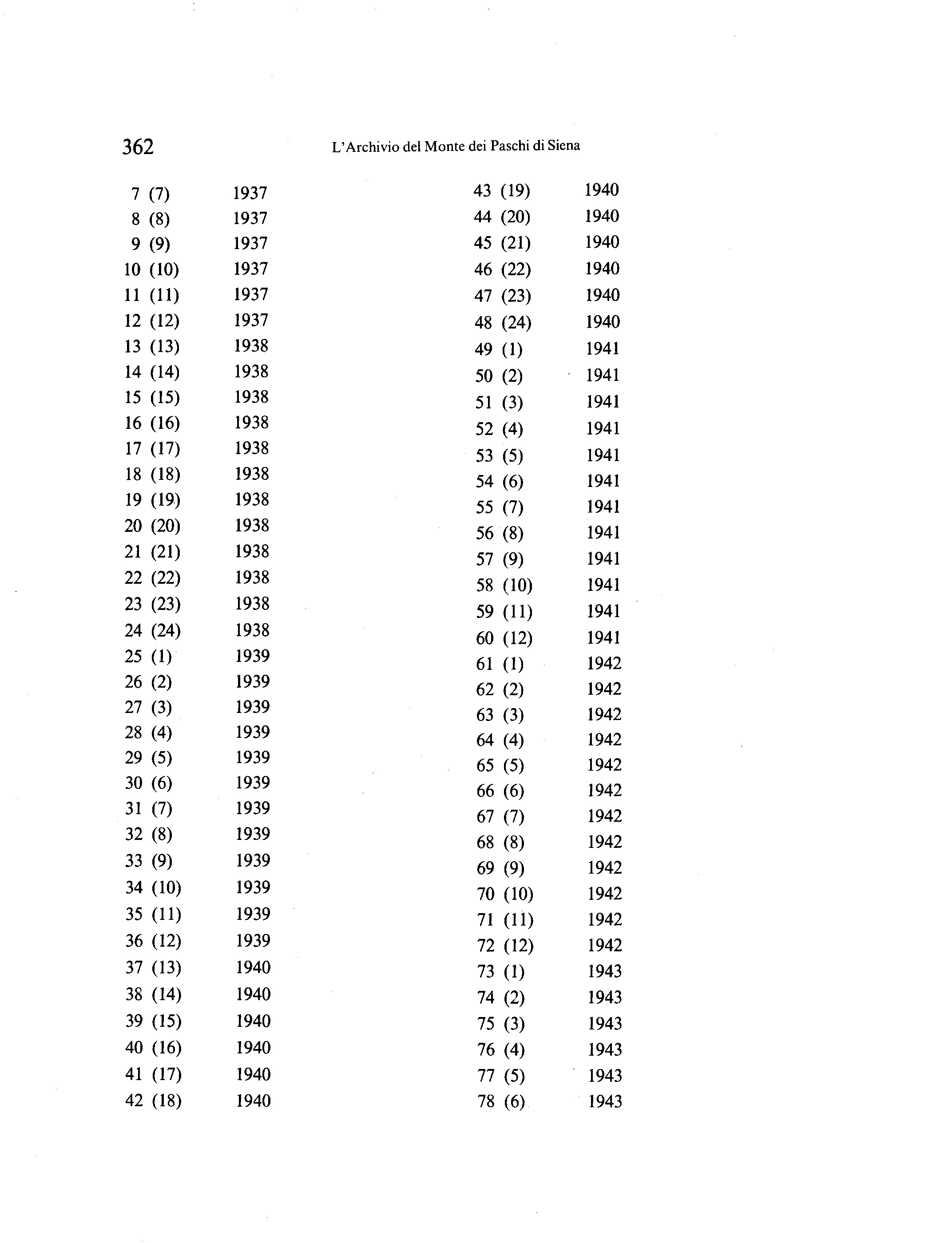 362 L'Archivio del Monte dei Paschi di Siena

7 (7) 1937
8 (8) 1937
9 (9) 1937
10 (10) 1937
11 (11) 1937
12 (12) 1937
13 (13) 1938
14 (14) 1938
15 (15) 1938
16 (16) 1938
17 (17) 1938
18 (18) 1938
19 (19) 1938
20 (20) 1938
21 (21) 1938
22 (22) 1938
23 (23) 1938
24 (24) 1938
25 (1) 1939
26 (2) 1939
27 (3) 1939
28 (4) 1939
29 (5) 1939
30 (6) 1939
31 (7) 1939
32 (8) 1939
33 (9) 1939
34 (10) 1939
35 (11) 1939
36 (12) 1939
37 (13) 1940
38 (14) 1940
39 (15) 1940
40 (16) 1940
41 (17) 1940
42 (18) 1940

43 (19) 1940
44 (20) 1940
45 (21) 1940
46 (22) 1940
47 (23) 1940
48 (24) 1940
49 (1) 1941
50 (2) 1941
51 (3) 1941
52 (4) 1941
53 (5) 1941
54 (6) 1941
55 (7) 1941
56 (8) 1941
57 (9) 1941
58 (10) 1941
59 (11) 1941
60 (12) 1941
61 (1) 1942
62 (2) 1942
63 (3) 1942
64 (4) 1942
65 (5) 1942
66 (6) 1942
67 (7) 1942
68 (8) 1942
69 (9) 1942
70 (10) 1942
71 (11) 1942
72 (12) 1942
73 (1) 1943
74 (2) 1943
75 (3) 1943
76 (4) 1943
77 (5) 1943
78 (6) 1943